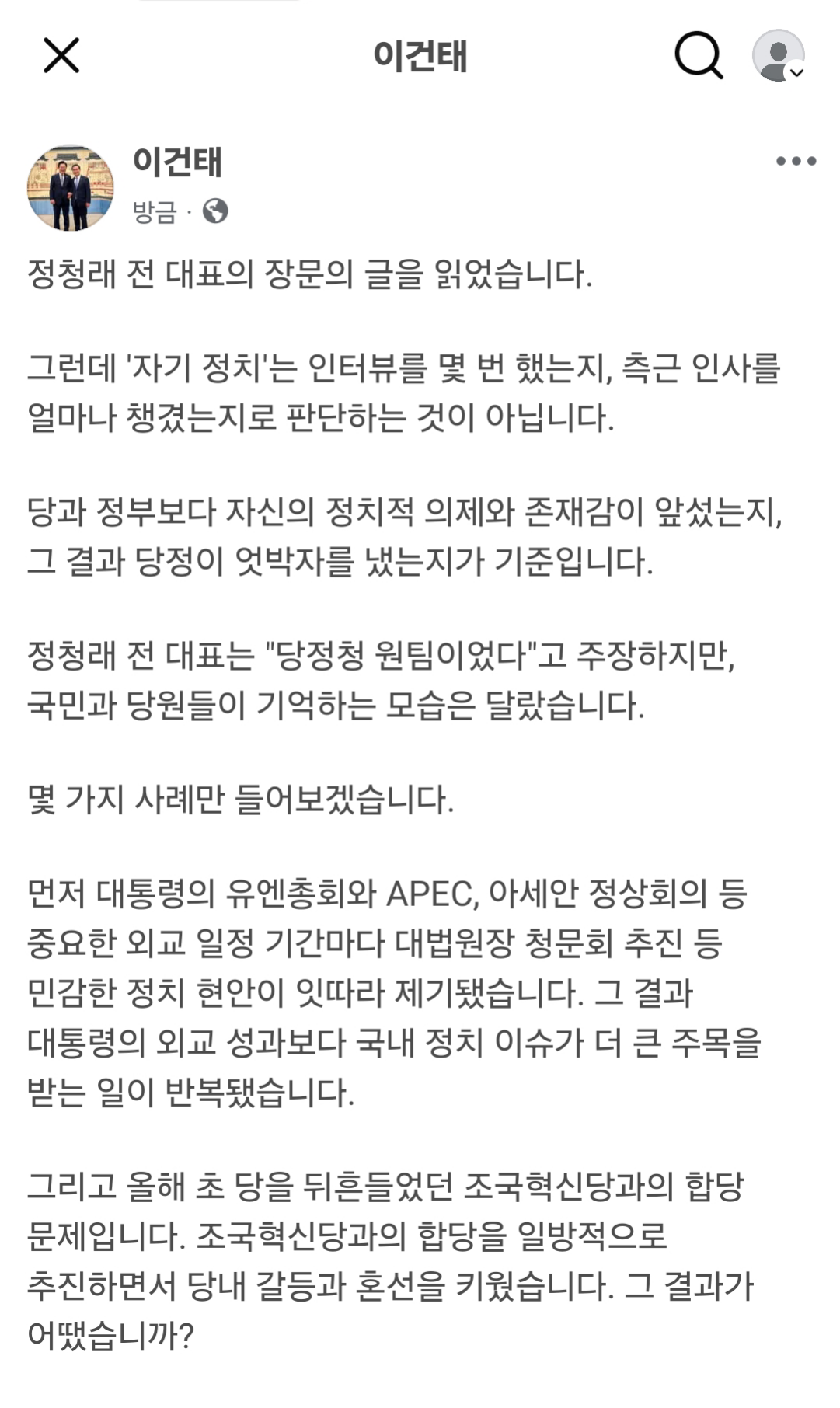 이건태

이건태
방금 ·

정청래 전 대표의 장문의 글을 읽었습니다.

그런데 '자기 정치'는 인터뷰를 몇 번 했는지, 측근 인사를 얼마나 챙겼는지로 판단하는 것이 아닙니다.

당과 정부보다 자신의 정치적 의제와 존재감이 앞섰는지, 그 결과 당정이 엇박자를 냈는지가 기준입니다.

정청래 전 대표는 "당정청 원팀이었다"고 주장하지만, 국민과 당원들이 기억하는 모습은 달랐습니다.

몇 가지 사례만 들어보겠습니다.

먼저 대통령의 유엔총회와 APEC, 아세안 정상회의 등 중요한 외교 일정 기간마다 대법원장 청문회 추진 등 민감한 정치 현안이 잇따라 제기됐습니다. 그 결과 대통령의 외교 성과보다 국내 정치 이슈가 더 큰 주목을 받는 일이 반복됐습니다.

그리고 올해 초 당을 뒤흔들었던 조국혁신당과의 합당 문제입니다. 조국혁신당과의 합당을 일방적으로 추진하면서 당내 갈등과 혼선을 키웠습니다. 그 결과가 어땠습니까?